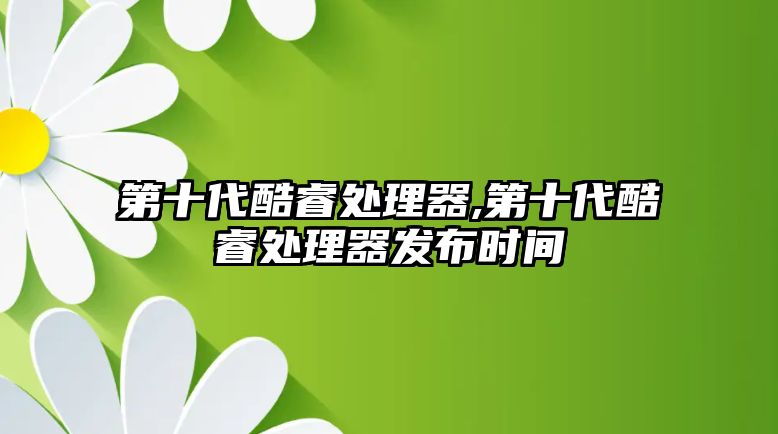 第十代酷睿处理器,第十代酷睿处理器发布时间